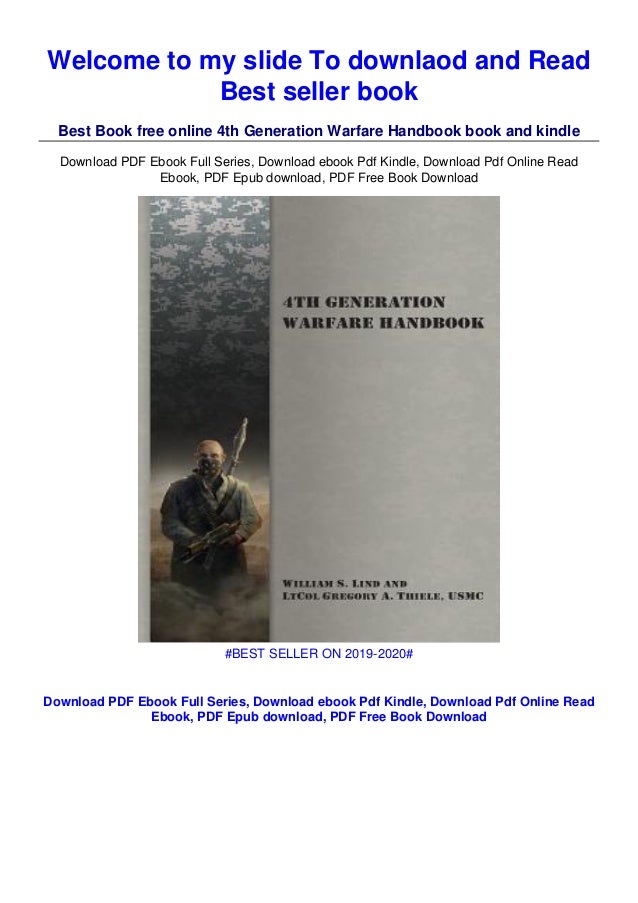 Welcome to my slide To downlaod and Read Best seller book

Best Book free online 4th Generation Warfare Handbook book and kindle

Download PDF Ebook Full Series, Download ebook Pdf Kindle, Download Pdf Online Read Ebook, PDF Epub download, PDF Free Book Download

4TH GENERATION WARFARE HANDBOOK

WILLIAM S. LIND AND LTCOL GREGORY A. THIELE, USMC

#BEST SELLER ON 2019-2020#

Download PDF Ebook Full Series, Download ebook Pdf Kindle, Download Pdf Online Read Ebook, PDF Epub download, PDF Free Book Download